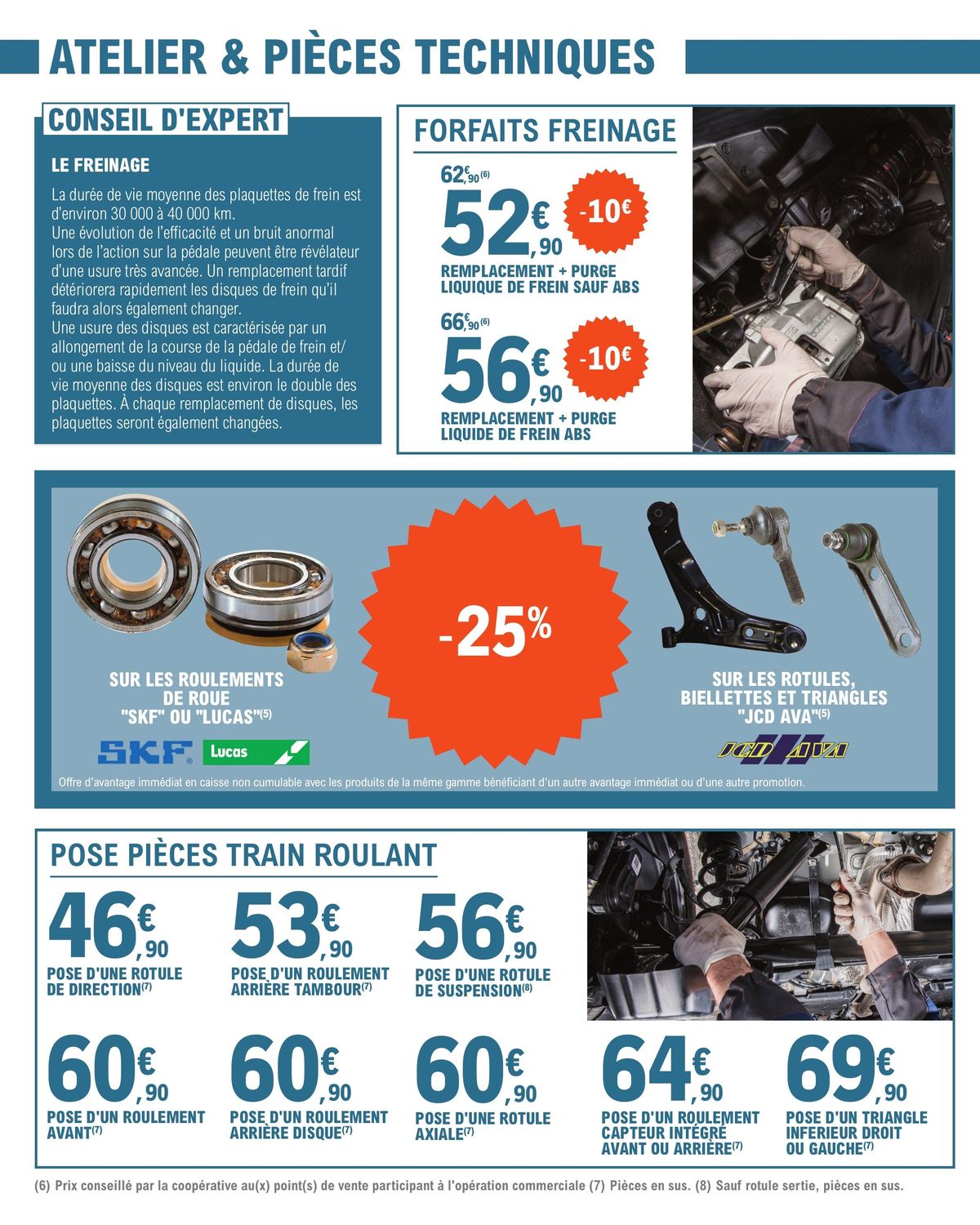 ATELIER & PIÈCES TECHNIQUES

CONSEIL D'EXPERT

LE FREINAGE

La durée de vie moyenne des plaquettes de frein est d'environ 30 000 à 40 000 km.
Une évolution de l'efficacité et un bruit anormal lors de l'action sur la pédale peuvent être révélateur d'une usure très avancée. Un remplacement tardif détériorera rapidement les disques de frein qu'il faudra alors également changer.
Une usure des disques est caractérisée par un allongement de la course de la pédale de frein et/ou une baisse du niveau du liquide. La durée de vie moyenne des disques est environ le double des plaquettes. À chaque remplacement de disques, les plaquettes seront également changées.

FORFAITS FREINAGE

62€,90 (6)
52€,90
-10€
REMPLACEMENT + PURGE LIQUIQUE DE FREIN SAUF ABS

66€,90 (6)
56€,90
-10€
REMPLACEMENT + PURGE LIQUIDE DE FREIN ABS

-25%

SUR LES ROULEMENTS DE ROUE "SKF" OU "LUCAS"(5)

SKF Lucas

SUR LES ROTULES, BIELLETTES ET TRIANGLES "JCD AVA"(5)

JCD AVA

Offre d'avantage immédiat en caisse non cumulable avec les produits de la même gamme bénéficiant d'un autre avantage immédiat ou d'une autre promotion.

POSE PIÈCES TRAIN ROULANT

46€,90
POSE D'UNE ROTULE DE DIRECTION(7)

53€,90
POSE D'UN ROULEMENT ARRIÈRE TAMBOUR(7)

56€,90
POSE D'UNE ROTULE DE SUSPENSION(8)

60€,90
POSE D'UN ROULEMENT AVANT(7)

60€,90
POSE D'UN ROULEMENT ARRIÈRE DISQUE(7)

60€,90
POSE D'UNE ROTULE AXIALE(7)

64€,90
POSE D'UN ROULEMENT CAPTEUR INTÉGRÉ AVANT OU ARRIÈRE(7)

69€,90
POSE D'UN TRIANGLE INFERIEUR DROIT OU GAUCHE(7)

(6) Prix conseillé par la coopérative au(x) point(s) de vente participant à l'opération commerciale (7) Pièces en sus. (8) Sauf rotule sertie, pièces en sus.